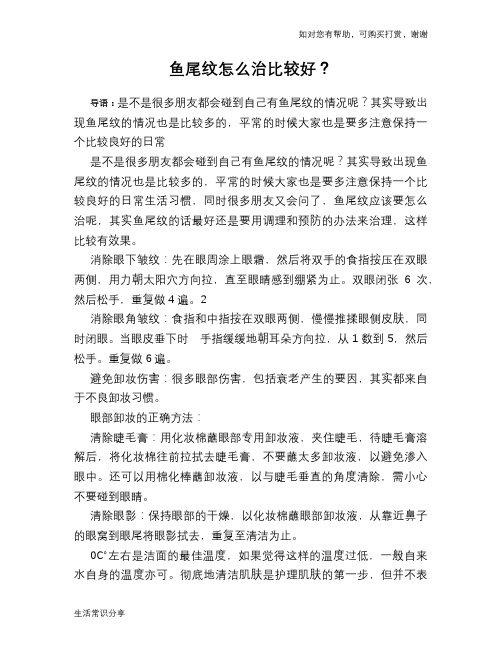 如对您有帮助，可购买打赏，谢谢

鱼尾纹怎么治比较好？

导语：是不是很多朋友都会碰到自己有鱼尾纹的情况呢？其实导致出现鱼尾纹的情况也是比较多的，平常的时候大家也是要多注意保持一个比较良好的日常

是不是很多朋友都会碰到自己有鱼尾纹的情况呢？其实导致出现鱼尾纹的情况也是比较多的，平常的时候大家也是要多注意保持一个比较良好的日常生活习惯，同时很多朋友又会问了，鱼尾纹应该要怎么治呢，其实鱼尾纹的话最好还是要用调理和预防的办法来治理，这样比较有效果。

消除眼下皱纹：先在眼周涂上眼霜，然后将双手的食指按压在双眼两侧，用力朝太阳穴方向拉，直至眼睛感到绷紧为止。双眼闭张 6 次，然后松手，重复做 4 遍。2

消除眼角皱纹：食指和中指按在双眼两侧，慢慢推揉眼侧皮肤，同时闭眼。当眼皮垂下时　手指缓缓地朝耳朵方向拉，从 1 数到 5，然后松手。重复做 6 遍。

避免卸妆伤害：很多眼部伤害，包括衰老产生的要因，其实都来自于不良卸妆习惯。

眼部卸妆的正确方法：

清除睫毛膏：用化妆棉蘸眼部专用卸妆液，夹住睫毛，待睫毛膏溶解后，将化妆棉往前拉拭去睫毛膏，不要蘸太多卸妆液，以避免渗入眼中。还可以用棉化棒蘸卸妆液，以与睫毛垂直的角度清除，需小心不要碰到眼睛。

清除眼影：保持眼部的干燥，以化妆棉蘸眼部卸妆液，从靠近鼻子的眼窝到眼尾将眼影拭去，重复至清洁为止。

0C°左右是洁面的最佳温度，如果觉得这样的温度过低，一般自来水自身的温度亦可。彻底地清洁肌肤是护理肌肤的第一步，但并不表

生活常识分享